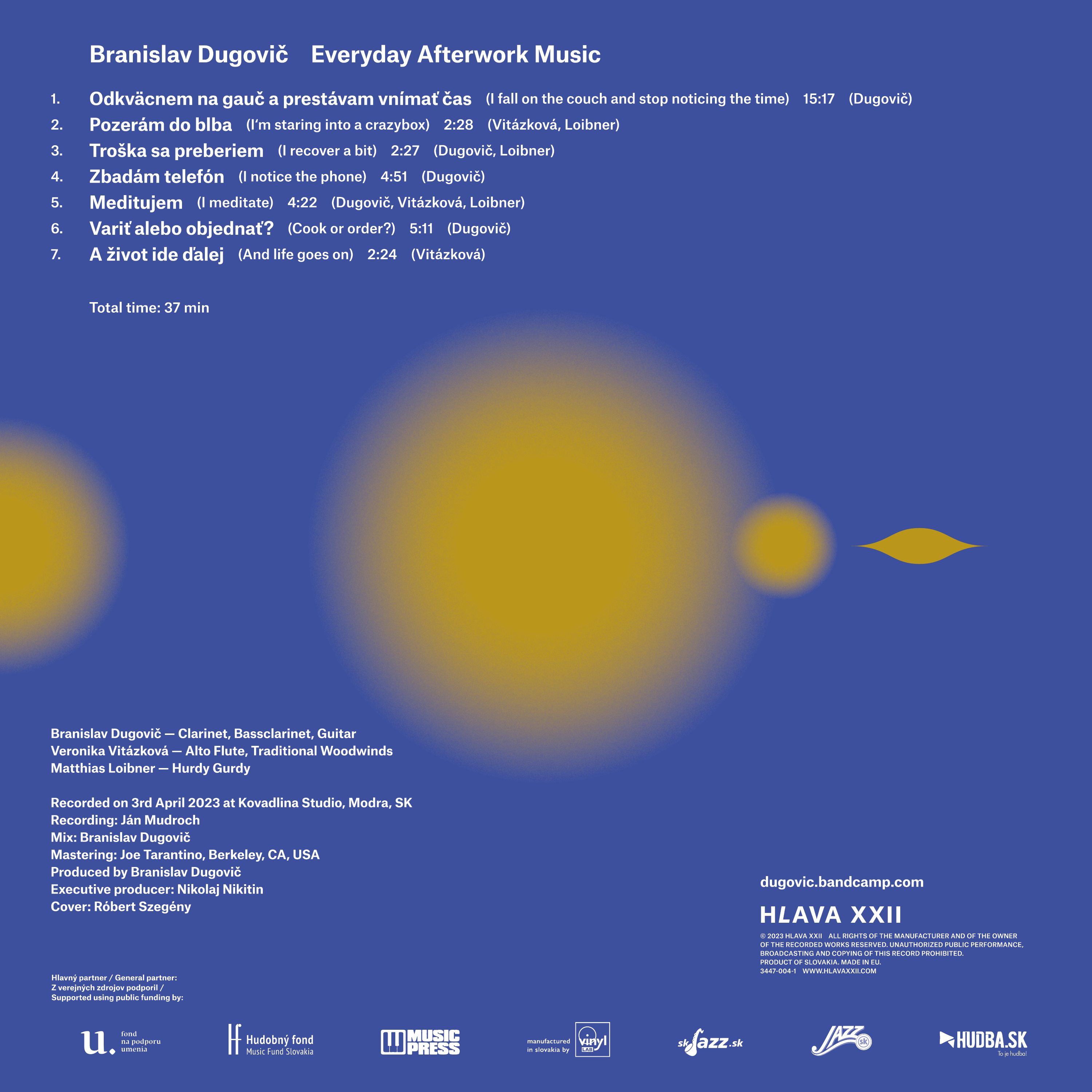 Branislav Dugovič Everyday Afterwork Music

1. Odkväcnem na gauč a prestávam vnímať čas (I fall on the couch and stop noticing the time) 15:17 (Dugovič)
2. Pozerám do blba (I'm staring into a crazybox) 2:28 (Vitázková, Loibner)
3. Troška sa preberiem (I recover a bit) 2:27 (Dugovič, Loibner)
4. Zbadám telefón (I notice the phone) 4:51 (Dugovič)
5. Meditujem (I meditate) 4:22 (Dugovič, Vitázková, Loibner)
6. Variť alebo objednať? (Cook or order?) 5:11 (Dugovič)
7. A život ide ďalej (And life goes on) 2:24 (Vitázková)

Total time: 37 min

Branislav Dugovič — Clarinet, Bassclarinet, Guitar
Veronika Vitázková — Alto Flute, Traditional Woodwinds
Matthias Loibner — Hurdy Gurdy

Recorded on 3rd April 2023 at Kovadlina Studio, Modra, SK
Recording: Ján Mudroch
Mix: Branislav Dugovič
Mastering: Joe Tarantino, Berkeley, CA, USA
Produced by Branislav Dugovič
Executive producer: Nikolaj Nikitin
Cover: Róbert Szegény

dugovic.bandcamp.com

HLAVA XXII

© 2023 HLAVA XXII ALL RIGHTS OF THE MANUFACTURER AND OF THE OWNER OF THE RECORDED WORKS RESERVED. UNAUTHORIZED PUBLIC PERFORMANCE, BROADCASTING AND COPYING OF THIS RECORD PROHIBITED.
PRODUCT OF SLOVAKIA. MADE IN EU.
3447-004-1 WWW.HLAVAXXII.COM

Hlavný partner / General partner:
Z verejných zdrojov podporil /
Supported using public funding by:

u. fond na podporu umenia
Hudobný fond Music Fund Slovakia
MUSIC PRESS
manufactured in slovakia by vinyl LAB
skjazz.sk
JAZZ sk
HUDBA.SK To je hudba!